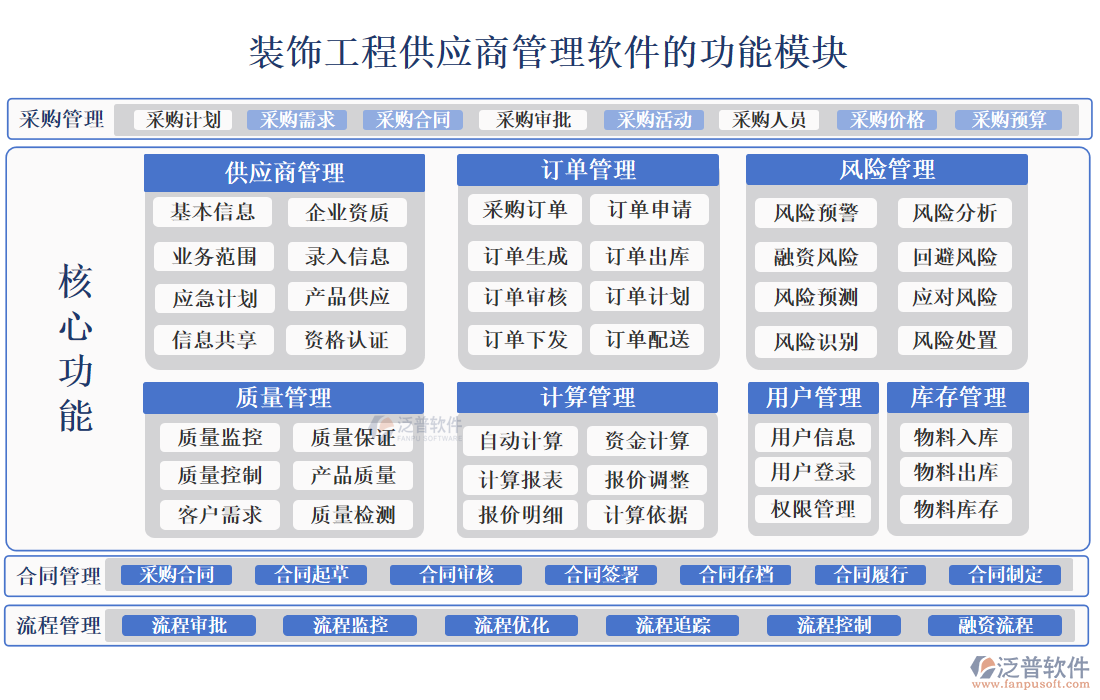 装饰工程供应商管理软件的功能模块

采购管理 采购计划 采购需求 采购合同 采购审批 采购活动 采购人员 采购价格 采购预算

核心功能

供应商管理
基本信息 企业资质
业务范围 录入信息
应急计划 产品供应
信息共享 资格认证

订单管理
采购订单 订单申请
订单生成 订单出库
订单审核 订单计划
订单下发 订单配送

风险管理
风险预警 风险分析
融资风险 回避风险
风险预测 应对风险
风险识别 风险处置

质量管理
质量监控 质量保证
质量控制 产品质量
客户需求 质量检测

泛普软件
FANPU SOFTWARE

计算管理
自动计算 资金计算
计算报表 报价调整
报价明细 计算依据

用户管理
用户信息
用户登录
权限管理

库存管理
物料入库
物料出库
物料库存

合同管理 采购合同 合同起草 合同审核 合同签署 合同存档 合同履行 合同制定

流程管理 流程审批 流程监控 流程优化 流程追踪 流程控制 融资流程

泛普软件
www.fanpusoft.com